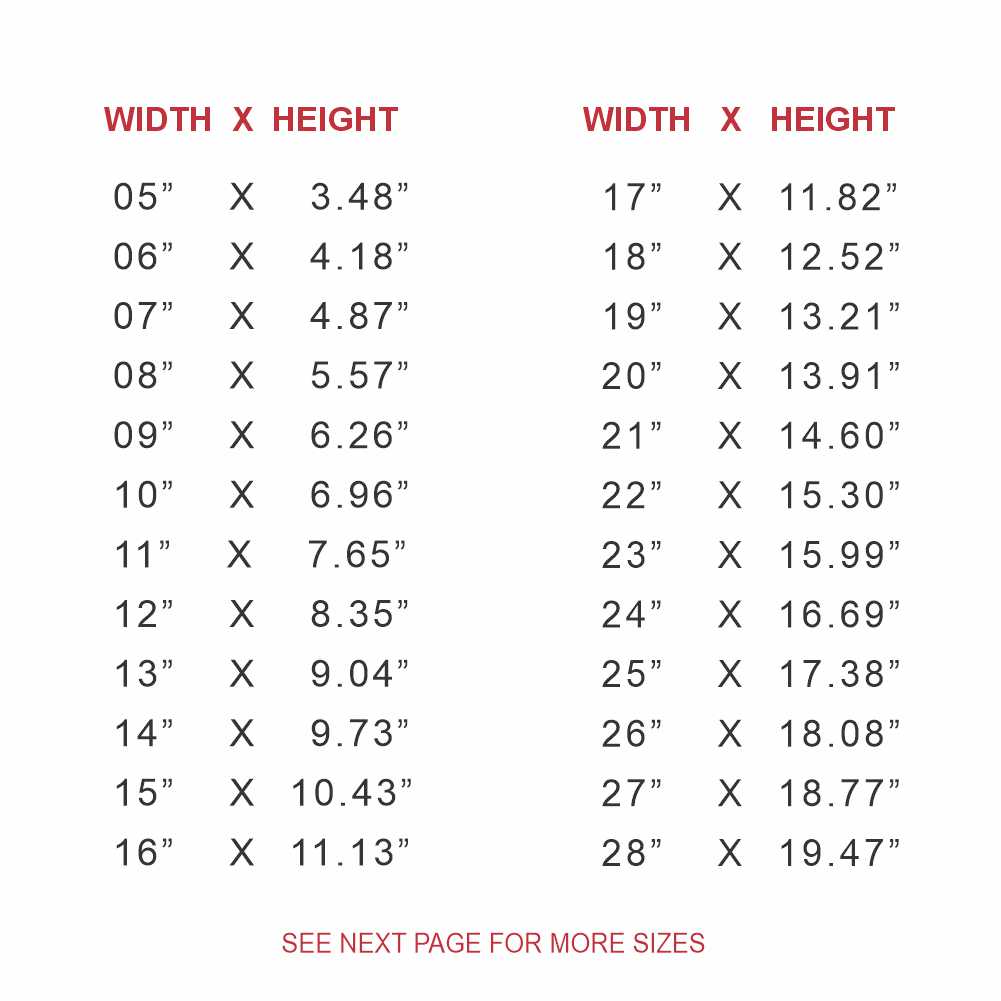 | WIDTH | X | HEIGHT |
|---|---|---|
| 05" | X | 3.48" |
| 06" | X | 4.18" |
| 07" | X | 4.87" |
| 08" | X | 5.57" |
| 09" | X | 6.26" |
| 10" | X | 6.96" |
| 11" | X | 7.65" |
| 12" | X | 8.35" |
| 13" | X | 9.04" |
| 14" | X | 9.73" |
| 15" | X | 10.43" |
| 16" | X | 11.13" |

| WIDTH | X | HEIGHT |
|---|---|---|
| 17" | X | 11.82" |
| 18" | X | 12.52" |
| 19" | X | 13.21" |
| 20" | X | 13.91" |
| 21" | X | 14.60" |
| 22" | X | 15.30" |
| 23" | X | 15.99" |
| 24" | X | 16.69" |
| 25" | X | 17.38" |
| 26" | X | 18.08" |
| 27" | X | 18.77" |
| 28" | X | 19.47" |

SEE NEXT PAGE FOR MORE SIZES